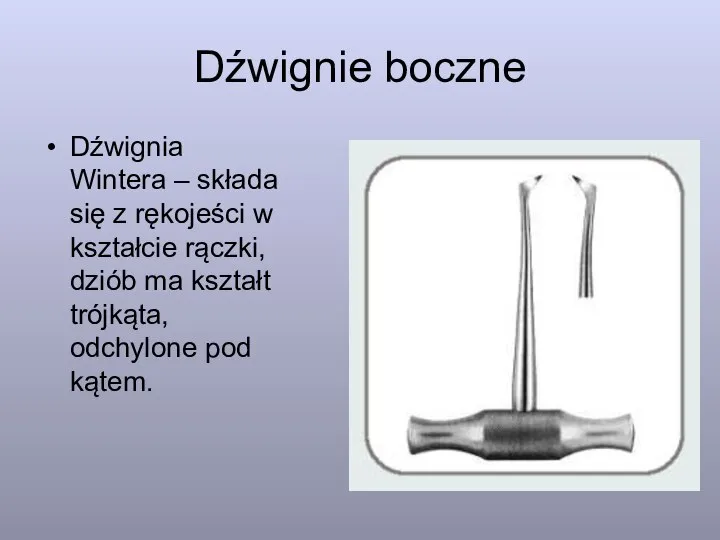 Dźwignie boczne

• Dźwignia Wintera – składa się z rękojeści w kształcie rączki, dziób ma kształt trójkąta, odchylone pod kątem.